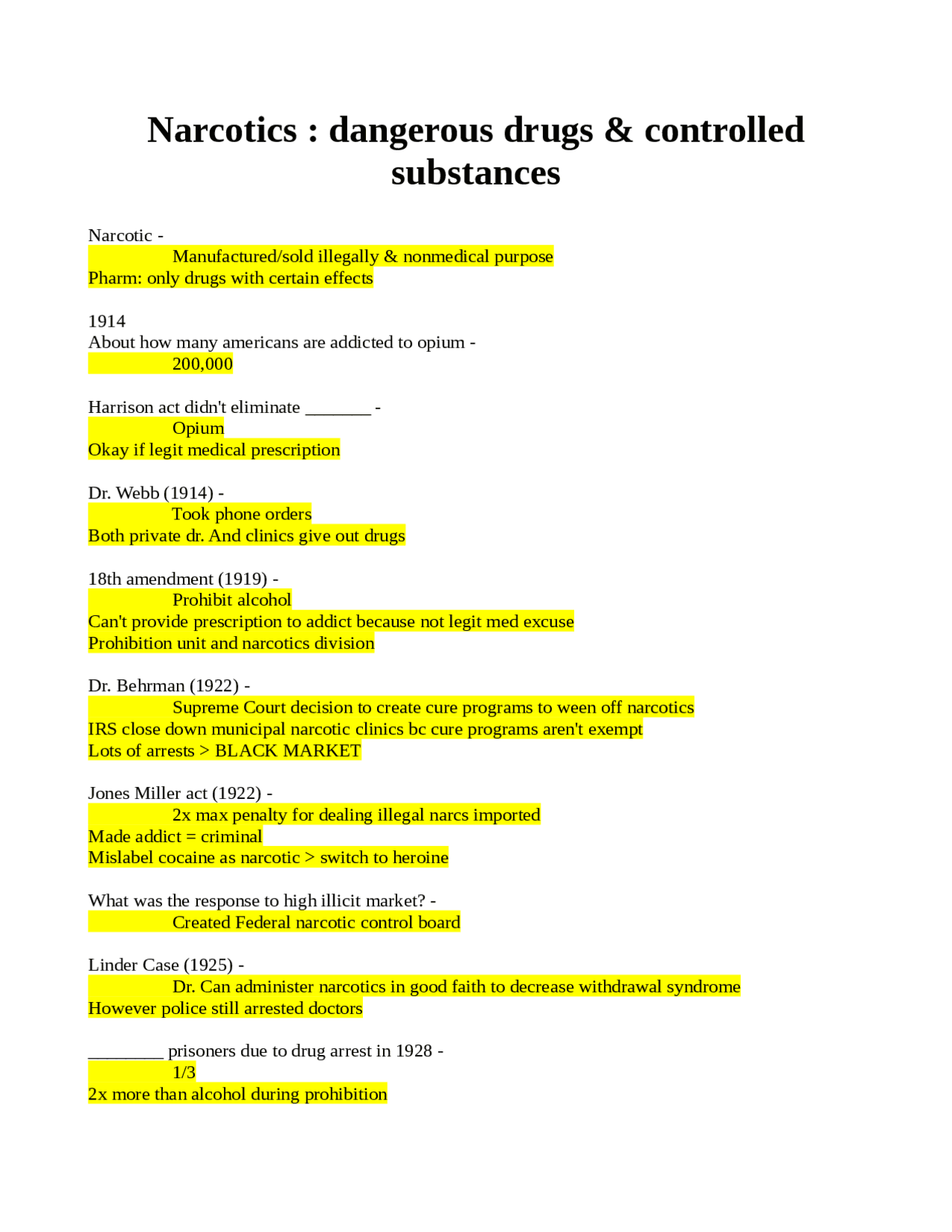 Narcotics : dangerous drugs & controlled substances

Narcotic -
Manufactured/sold illegally & nonmedical purpose
Pharm: only drugs with certain effects

1914
About how many americans are addicted to opium -
200,000

Harrison act didn't eliminate _______ -
Opium
Okay if legit medical prescription

Dr. Webb (1914) -
Took phone orders
Both private dr. And clinics give out drugs

18th amendment (1919) -
Prohibit alcohol
Can't provide prescription to addict because not legit med excuse
Prohibition unit and narcotics division

Dr. Behrman (1922) -
Supreme Court decision to create cure programs to ween off narcotics
IRS close down municipal narcotic clinics bc cure programs aren't exempt
Lots of arrests > BLACK MARKET

Jones Miller act (1922) -
2x max penalty for dealing illegal narcs imported
Made addict = criminal
Mislabel cocaine as narcotic > switch to heroine

What was the response to high illicit market? -
Created Federal narcotic control board

Linder Case (1925) -
Dr. Can administer narcotics in good faith to decrease withdrawal syndrome
However police still arrested doctors

________ prisoners due to drug arrest in 1928 -
1/3
2x more than alcohol during prohibition